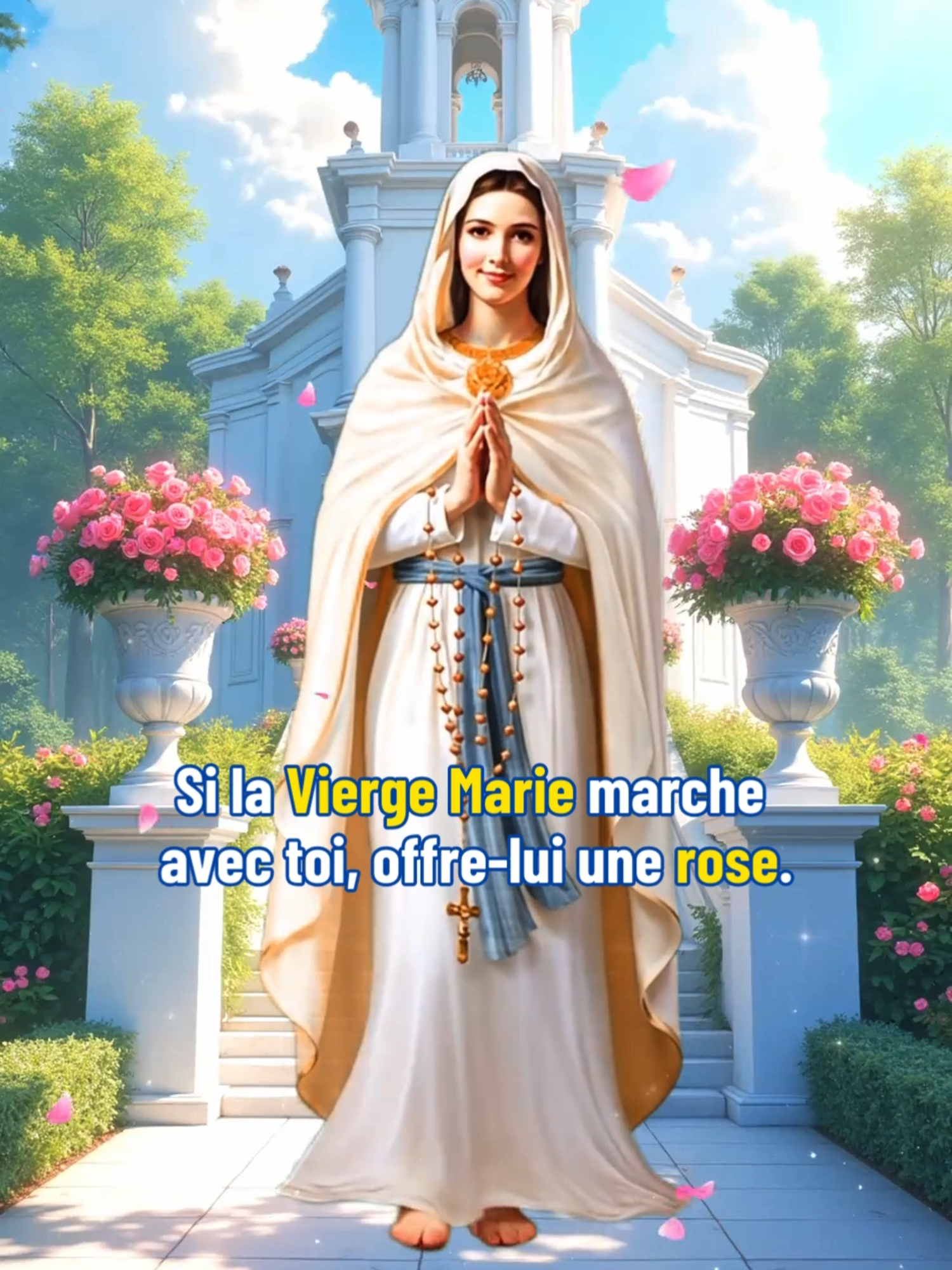 Si la Vierge Marie marche avec toi, offre-lui une rose.